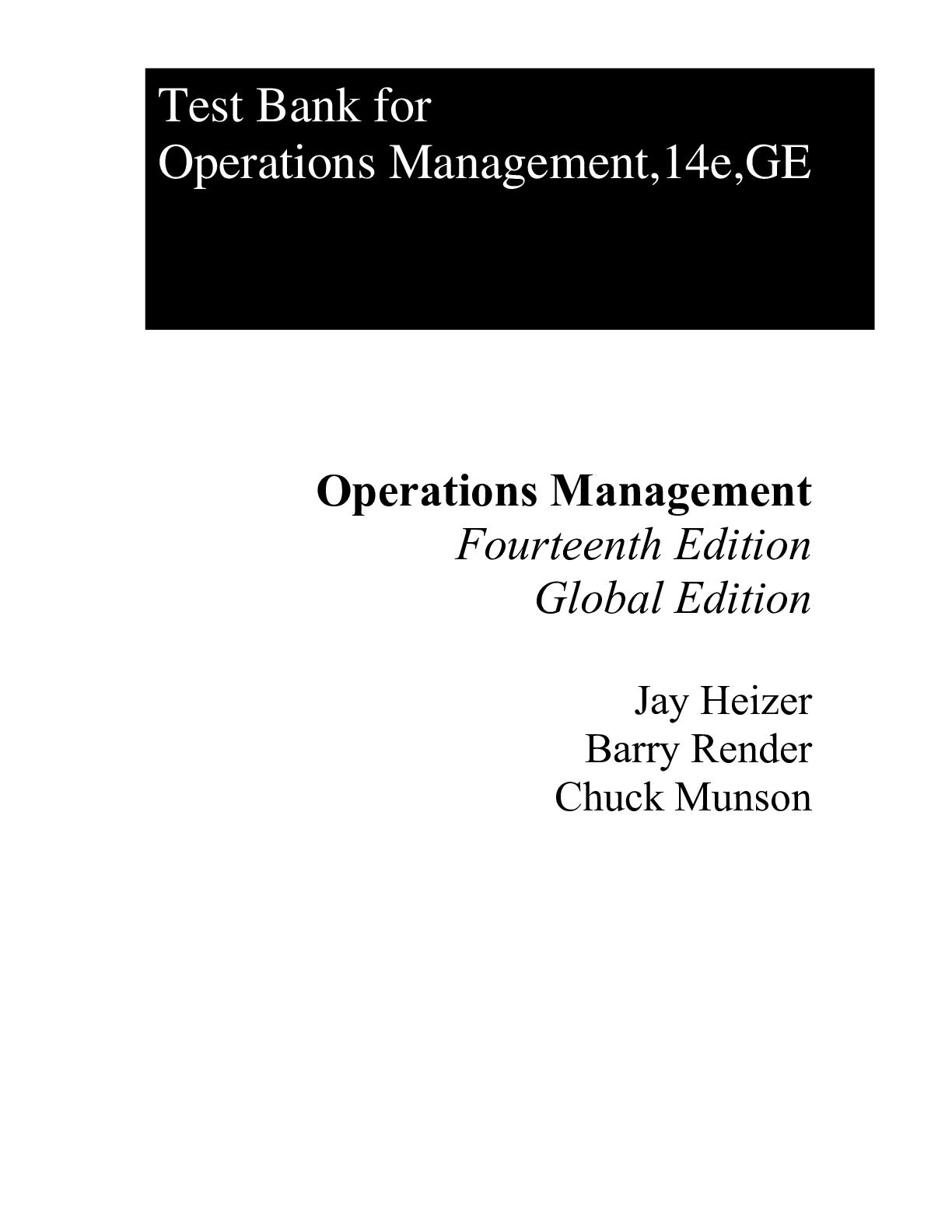 Test Bank for
Operations Management,14e,GE

Operations Management
Fourteenth Edition
Global Edition

Jay Heizer
Barry Render
Chuck Munson